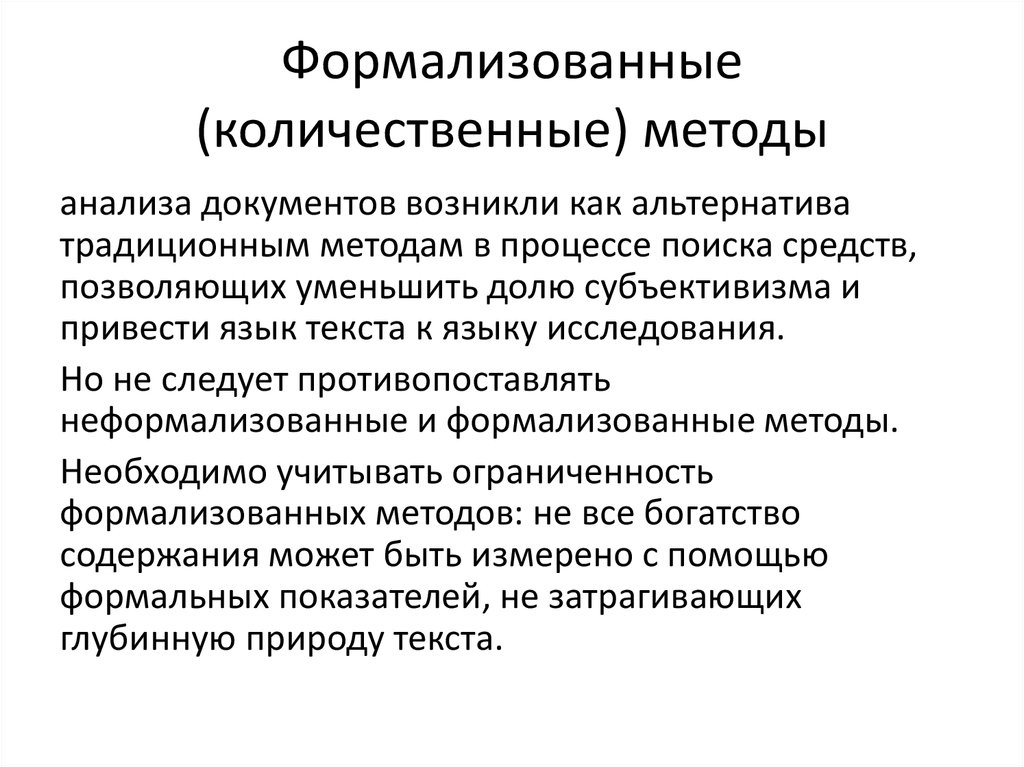 Формализованные (количественные) методы

анализа документов возникли как альтернатива традиционным методам в процессе поиска средств, позволяющих уменьшить долю субъективизма и привести язык текста к языку исследования.

Но не следует противопоставлять неформализованные и формализованные методы.

Необходимо учитывать ограниченность формализованных методов: не все богатство содержания может быть измерено с помощью формальных показателей, не затрагивающих глубинную природу текста.